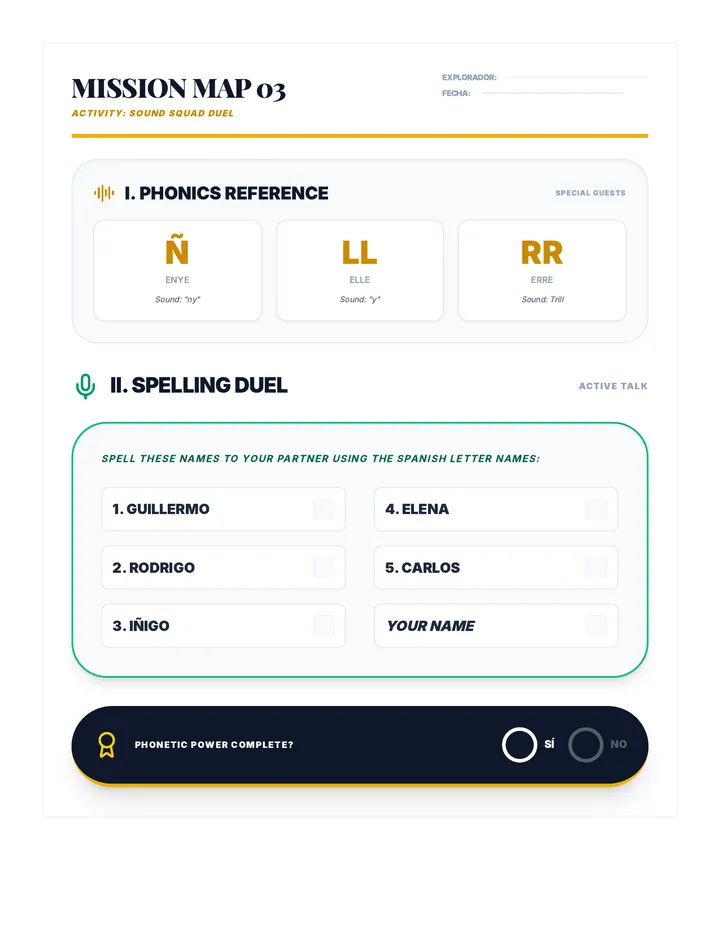 MISSION MAP 03
ACTIVITY: SOUND SQUAD DUEL

EXPLORADOR: ____
FECHA: ____

I. PHONICS REFERENCE

SPECIAL GUESTS

Ñ
ENYE
Sound: "ny"

LL
ELLE
Sound: "y"

RR
ERRE
Sound: Trill

II. SPELLING DUEL

ACTIVE TALK

SPELL THESE NAMES TO YOUR PARTNER USING THE SPANISH LETTER NAMES:

1. GUILLERMO ☐
2. RODRIGO ☐
3. IÑIGO ☐
4. ELENA ☐
5. CARLOS ☐
YOUR NAME ☐

PHONETIC POWER COMPLETE?

SÍ NO